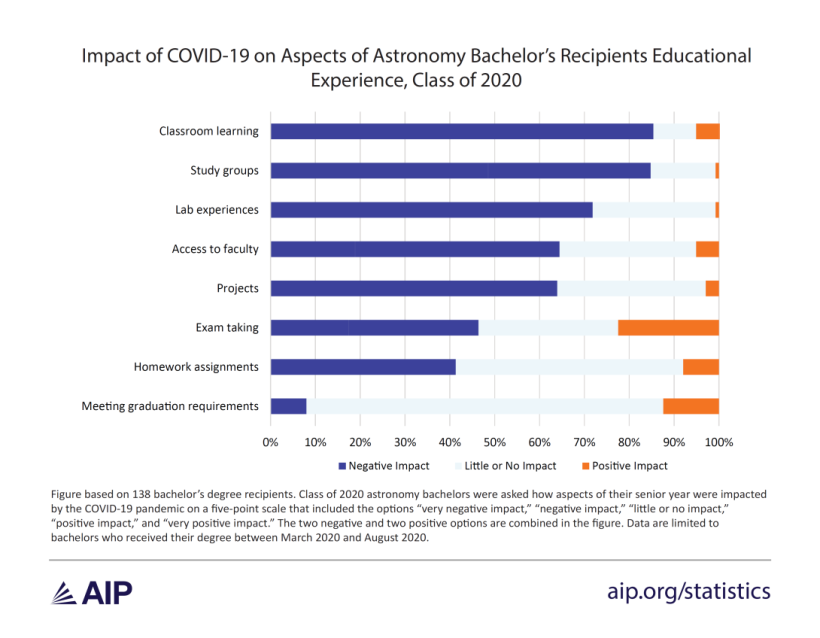 Impact of COVID-19 on Aspects of Astronomy Bachelor's Recipients Educational Experience, Class of 2020

Classroom learning

Study groups

Lab experiences

Access to faculty

Projects

Exam taking

Homework assignments

Meeting graduation requirements

0% 10% 20% 30% 40% 50% 60% 70% 80% 90% 100%

Negative Impact Little or No Impact Positive Impact

Figure based on 138 bachelor's degree recipients. Class of 2020 astronomy bachelors were asked how aspects of their senior year were impacted by the COVID-19 pandemic on a five-point scale that included the options "very negative impact," "negative impact," "little or no impact," "positive impact," and "very positive impact." The two negative and two positive options are combined in the figure. Data are limited to bachelors who received their degree between March 2020 and August 2020.

AIP

aip.org/statistics